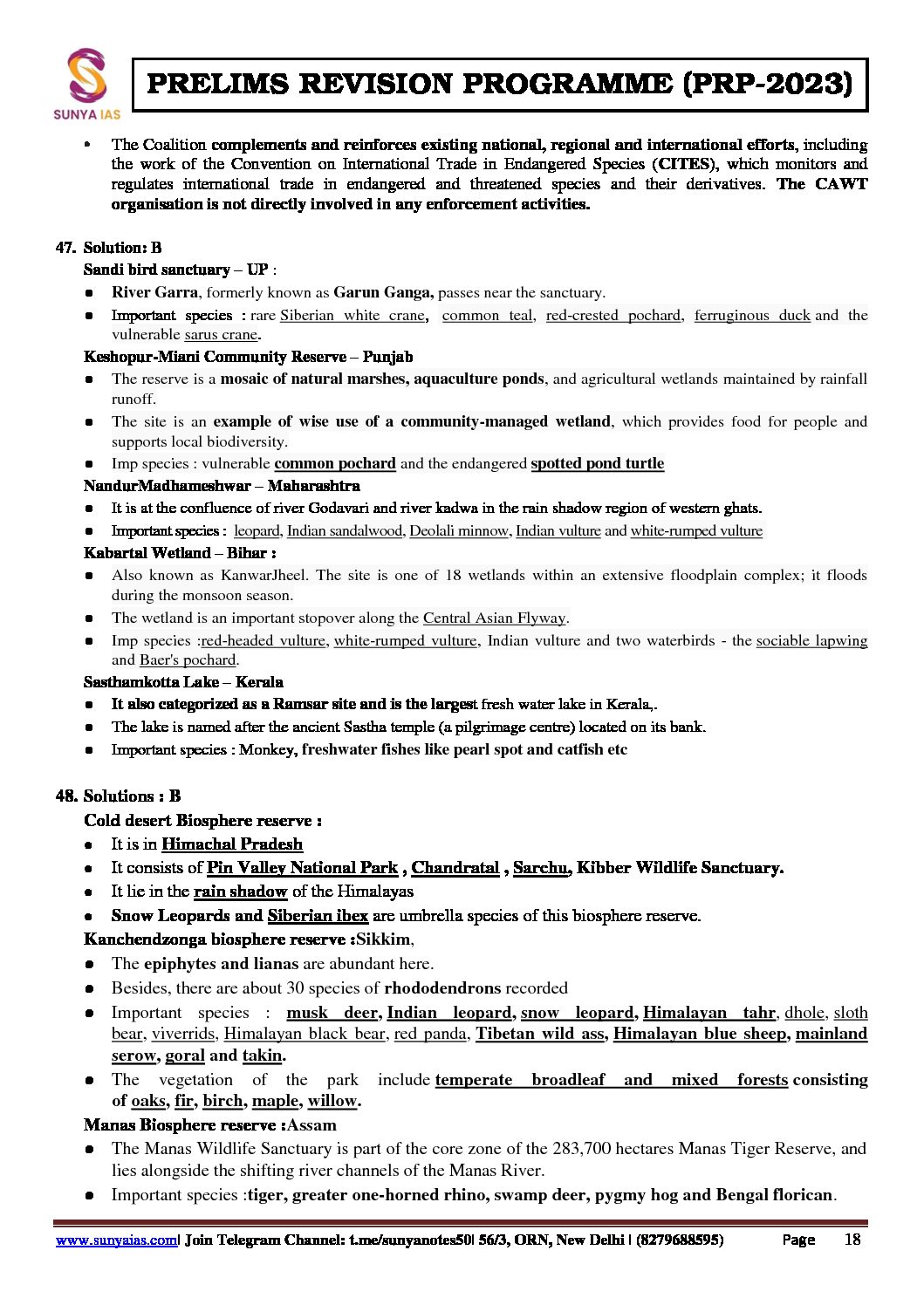 SUNYA IAS

PRELIMS REVISION PROGRAMME (PRP-2023)

• The Coalition complements and reinforces existing national, regional and international efforts, including the work of the Convention on International Trade in Endangered Species (CITES), which monitors and regulates international trade in endangered and threatened species and their derivatives. The CAWT organisation is not directly involved in any enforcement activities.

47. Solution: B
Sandi bird sanctuary – UP :
• River Garra, formerly known as Garun Ganga, passes near the sanctuary.
• Important species : rare Siberian white crane, common teal, red-crested pochard, ferruginous duck and the vulnerable sarus crane.
Keshopur-Miani Community Reserve – Punjab
• The reserve is a mosaic of natural marshes, aquaculture ponds, and agricultural wetlands maintained by rainfall runoff.
• The site is an example of wise use of a community-managed wetland, which provides food for people and supports local biodiversity.
• Imp species : vulnerable common pochard and the endangered spotted pond turtle
NandurMadhameshwar – Maharashtra
• It is at the confluence of river Godavari and river kadwa in the rain shadow region of western ghats.
• Important species : leopard, Indian sandalwood, Deolali minnow, Indian vulture and white-rumped vulture
Kabartal Wetland – Bihar :
• Also known as KanwarJheel. The site is one of 18 wetlands within an extensive floodplain complex; it floods during the monsoon season.
• The wetland is an important stopover along the Central Asian Flyway.
• Imp species :red-headed vulture, white-rumped vulture, Indian vulture and two waterbirds - the sociable lapwing and Baer's pochard.
Sasthamkotta Lake – Kerala
• It also categorized as a Ramsar site and is the largest fresh water lake in Kerala,.
• The lake is named after the ancient Sastha temple (a pilgrimage centre) located on its bank.
• Important species : Monkey, freshwater fishes like pearl spot and catfish etc

48. Solutions : B
Cold desert Biosphere reserve :
• It is in Himachal Pradesh
• It consists of Pin Valley National Park , Chandratal , Sarchu, Kibber Wildlife Sanctuary.
• It lie in the rain shadow of the Himalayas
• Snow Leopards and Siberian ibex are umbrella species of this biosphere reserve.
Kanchendzonga biosphere reserve :Sikkim,
• The epiphytes and lianas are abundant here.
• Besides, there are about 30 species of rhododendrons recorded
• Important species : musk deer, Indian leopard, snow leopard, Himalayan tahr, dhole, sloth bear, viverrids, Himalayan black bear, red panda, Tibetan wild ass, Himalayan blue sheep, mainland serow, goral and takin.
• The vegetation of the park include temperate broadleaf and mixed forests consisting of oaks, fir, birch, maple, willow.
Manas Biosphere reserve :Assam
• The Manas Wildlife Sanctuary is part of the core zone of the 283,700 hectares Manas Tiger Reserve, and lies alongside the shifting river channels of the Manas River.
• Important species :tiger, greater one-horned rhino, swamp deer, pygmy hog and Bengal florican.

www.sunyaias.com| Join Telegram Channel: t.me/sunyanotes50| 56/3, ORN, New Delhi | (8279688595) Page 18